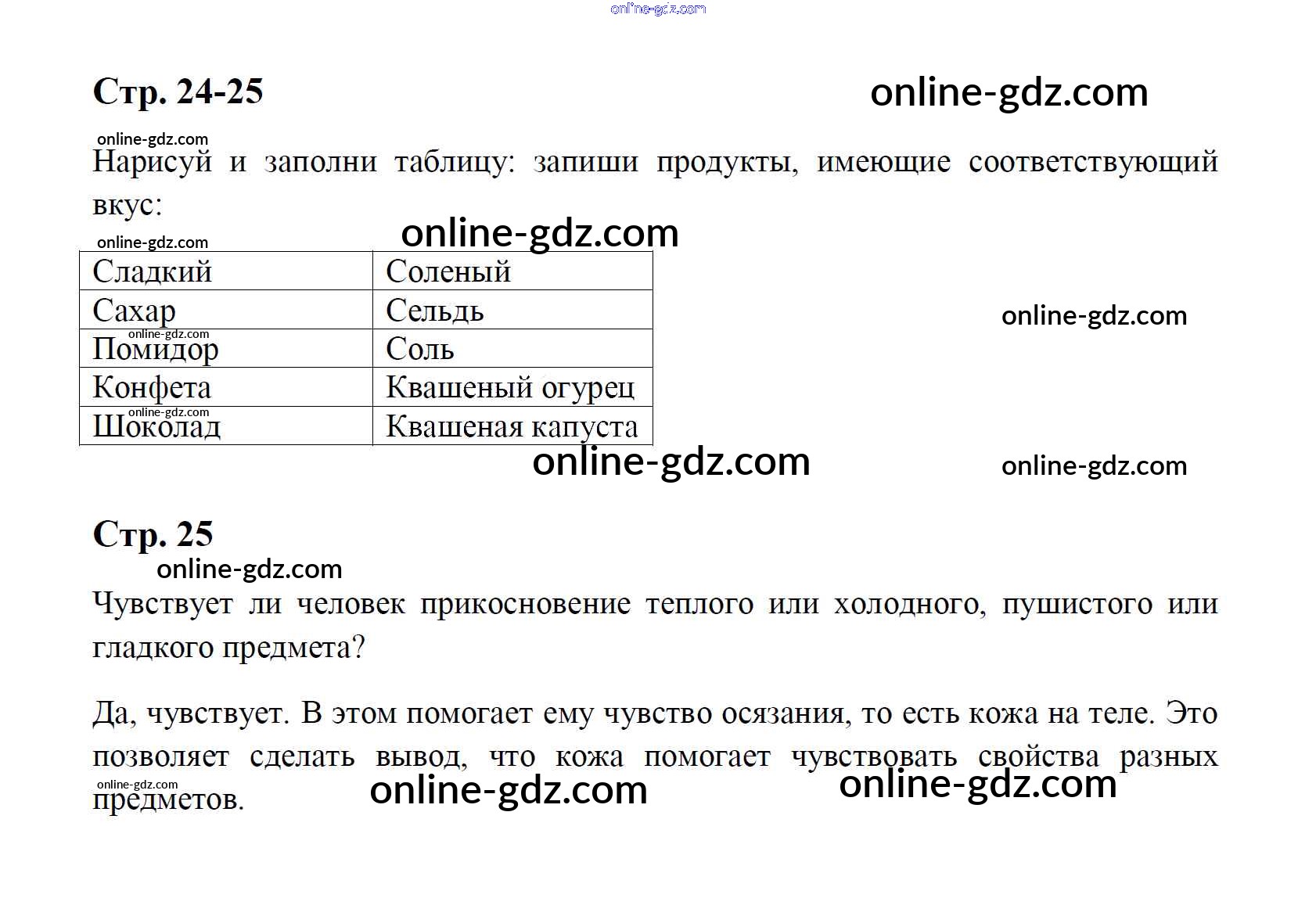 Стр. 24-25

Нарисуй и заполни таблицу: запиши продукты, имеющие соответствующий вкус:

| Сладкий | Соленый |
|---|---|
| Сахар | Сельдь |
| Помидор | Соль |
| Конфета | Квашеный огурец |
| Шоколад | Квашеная капуста |

Стр. 25

Чувствует ли человек прикосновение теплого или холодного, пушистого или гладкого предмета?

Да, чувствует. В этом помогает ему чувство осязания, то есть кожа на теле. Это позволяет сделать вывод, что кожа помогает чувствовать свойства разных предметов.

online-gdz.com